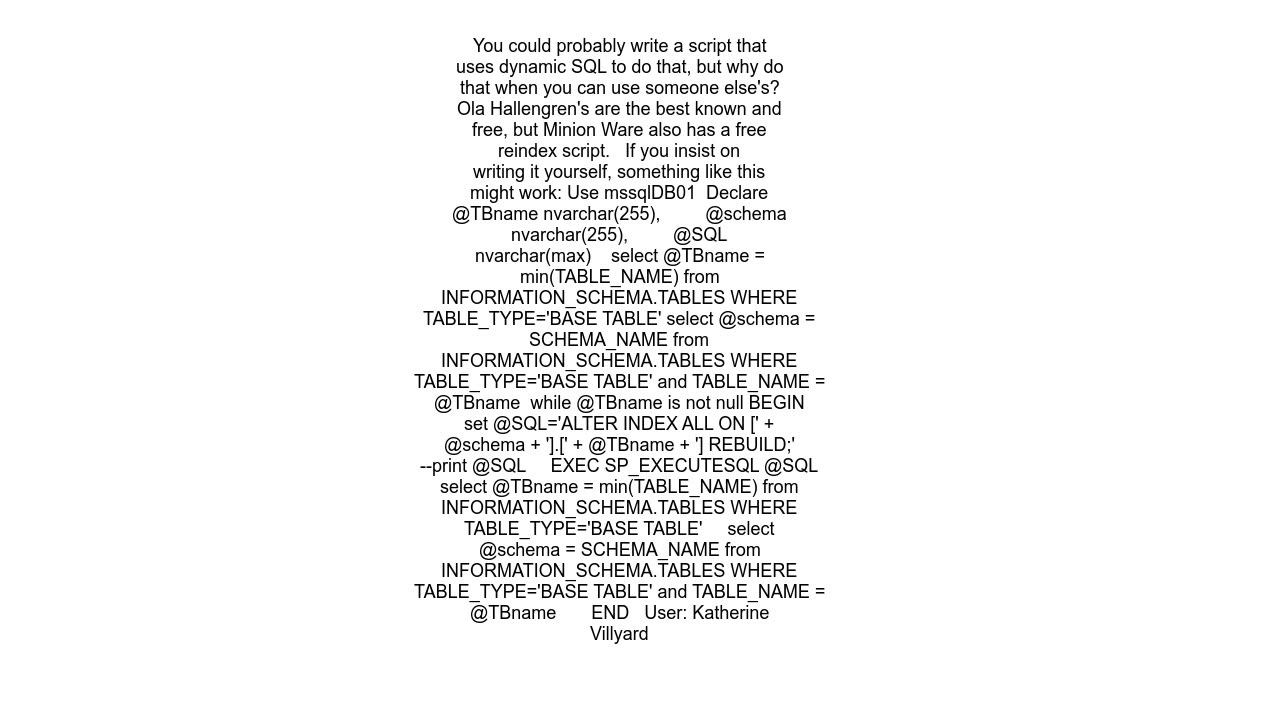 You could probably write a script that uses dynamic SQL to do that, but why do that when you can use someone else's? Ola Hallengren's are the best known and free, but Minion Ware also has a free reindex script. If you insist on writing it yourself, something like this might work: Use mssqlDB01 Declare @TBname nvarchar(255), @schema nvarchar(255), @SQL nvarchar(max) select @TBname = min(TABLE_NAME) from INFORMATION_SCHEMA.TABLES WHERE TABLE_TYPE='BASE TABLE' select @schema = SCHEMA_NAME from INFORMATION_SCHEMA.TABLES WHERE TABLE_TYPE='BASE TABLE' and TABLE_NAME = @TBname while @TBname is not null BEGIN set @SQL='ALTER INDEX ALL ON [' + @schema + '].[' + @TBname + '] REBUILD;' --print @SQL EXEC SP_EXECUTESQL @SQL select @TBname = min(TABLE_NAME) from INFORMATION_SCHEMA.TABLES WHERE TABLE_TYPE='BASE TABLE' select @schema = SCHEMA_NAME from INFORMATION_SCHEMA.TABLES WHERE TABLE_TYPE='BASE TABLE' and TABLE_NAME = @TBname END User: Katherine Villyard